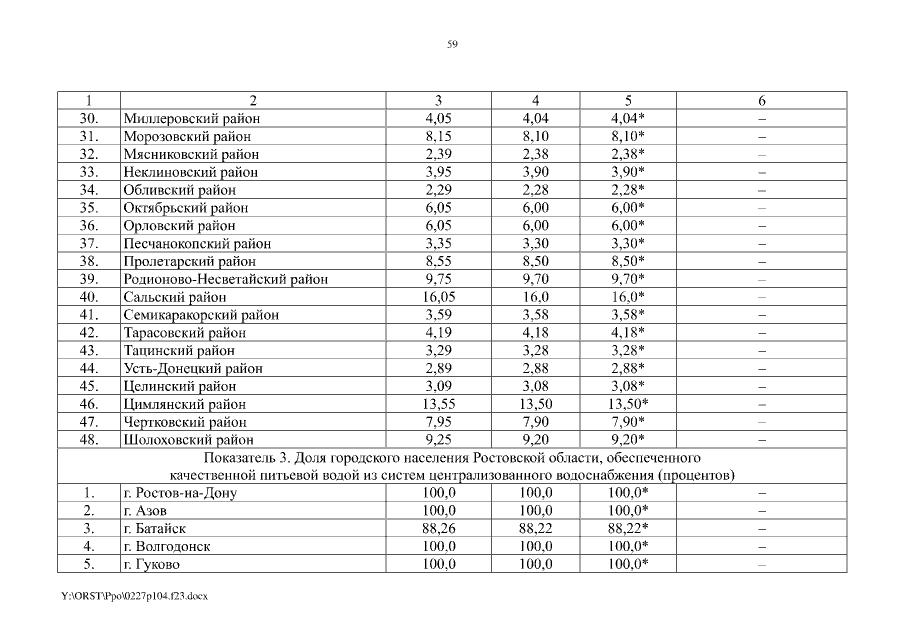 59

| 1 | 2 | 3 | 4 | 5 | 6 |
|---|---|---|---|---|---|
| 30. | Миллеровский район | 4,05 | 4,04 | 4,04* | – |
| 31. | Морозовский район | 8,15 | 8,10 | 8,10* | – |
| 32. | Мясниковский район | 2,39 | 2,38 | 2,38* | – |
| 33. | Неклиновский район | 3,95 | 3,90 | 3,90* | – |
| 34. | Обливский район | 2,29 | 2,28 | 2,28* | – |
| 35. | Октябрьский район | 6,05 | 6,00 | 6,00* | – |
| 36. | Орловский район | 6,05 | 6,00 | 6,00* | – |
| 37. | Песчанокопский район | 3,35 | 3,30 | 3,30* | – |
| 38. | Пролетарский район | 8,55 | 8,50 | 8,50* | – |
| 39. | Родионово-Несветайский район | 9,75 | 9,70 | 9,70* | – |
| 40. | Сальский район | 16,05 | 16,0 | 16,0* | – |
| 41. | Семикаракорский район | 3,59 | 3,58 | 3,58* | – |
| 42. | Тарасовский район | 4,19 | 4,18 | 4,18* | – |
| 43. | Тацинский район | 3,29 | 3,28 | 3,28* | – |
| 44. | Усть-Донецкий район | 2,89 | 2,88 | 2,88* | – |
| 45. | Целинский район | 3,09 | 3,08 | 3,08* | – |
| 46. | Цимлянский район | 13,55 | 13,50 | 13,50* | – |
| 47. | Чертковский район | 7,95 | 7,90 | 7,90* | – |
| 48. | Шолоховский район | 9,25 | 9,20 | 9,20* | – |
| Показатель 3. Доля городского населения Ростовской области, обеспеченного качественной питьевой водой из систем централизованного водоснабжения (процентов) | | | | | |
| 1. | г. Ростов-на-Дону | 100,0 | 100,0 | 100,0* | – |
| 2. | г. Азов | 100,0 | 100,0 | 100,0* | – |
| 3. | г. Батайск | 88,26 | 88,22 | 88,22* | – |
| 4. | г. Волгодонск | 100,0 | 100,0 | 100,0* | – |
| 5. | г. Гуково | 100,0 | 100,0 | 100,0* | – |

Y:\ORST\Ppo\0227p104.f23.docx